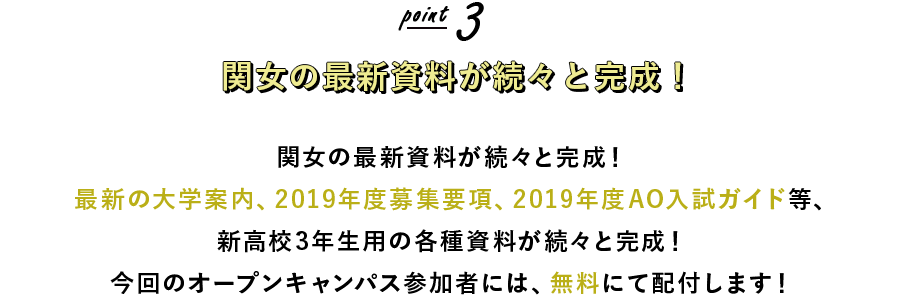 point 3

関女の最新資料が続々と完成！

関女の最新資料が続々と完成！
最新の大学案内、2019年度募集要項、2019年度AO入試ガイド等、
新高校3年生用の各種資料が続々と完成！
今回のオープンキャンパス参加者には、無料にて配付します！